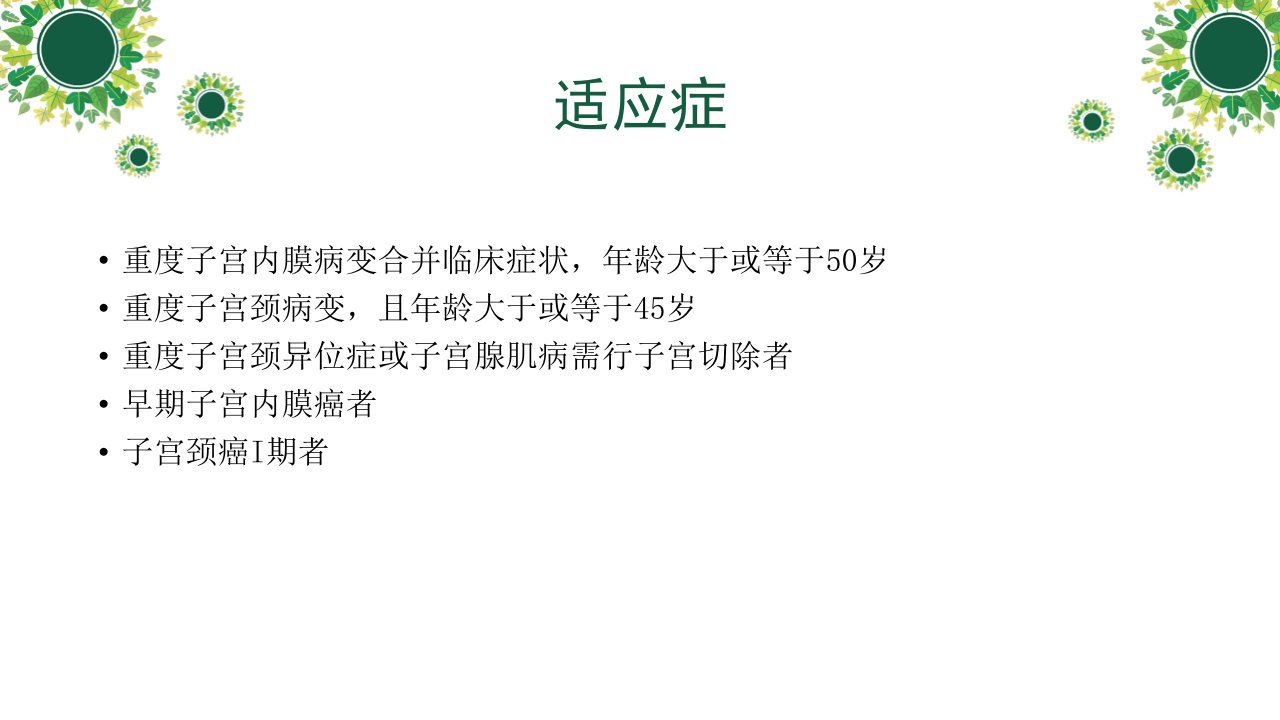 适应症

• 重度子宫内膜病变合并临床症状，年龄大于或等于50岁
• 重度子宫颈病变，且年龄大于或等于45岁
• 重度子宫颈异位症或子宫腺肌病需行子宫切除者
• 早期子宫内膜癌者
• 子宫颈癌I期者